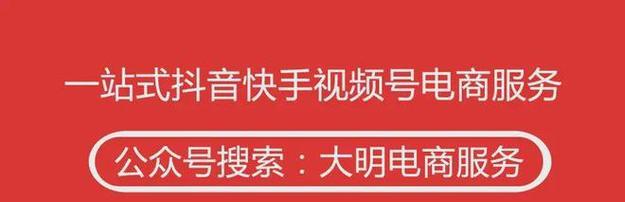 一站式抖音快手视频号电商服务

公众号搜索：大明电商服务